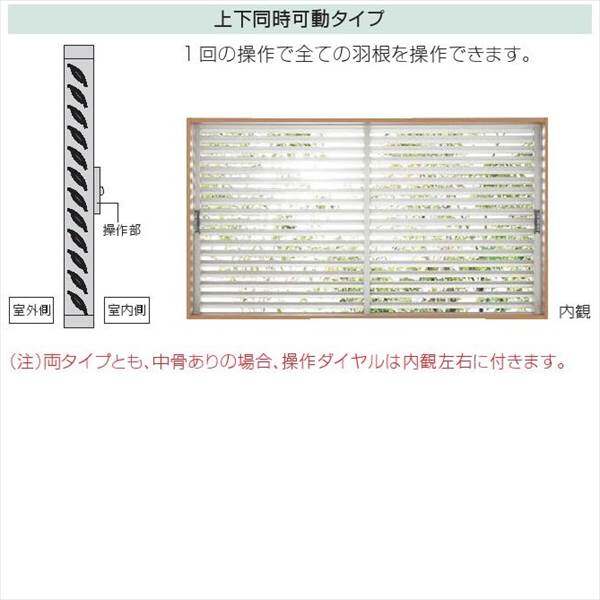 上下同時可動タイプ

１回の操作で全ての羽根を操作できます。

操作部

室外側

室内側

内観

(注)両タイプとも、中骨ありの場合、操作ダイヤルは内観左右に付きます。